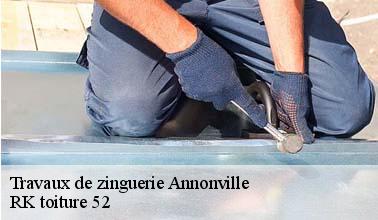 Travaux de zinguerie Annonville
RK toiture 52